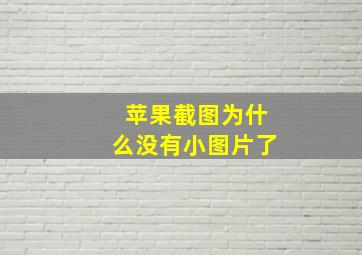 苹果截图为什么没有小图片了